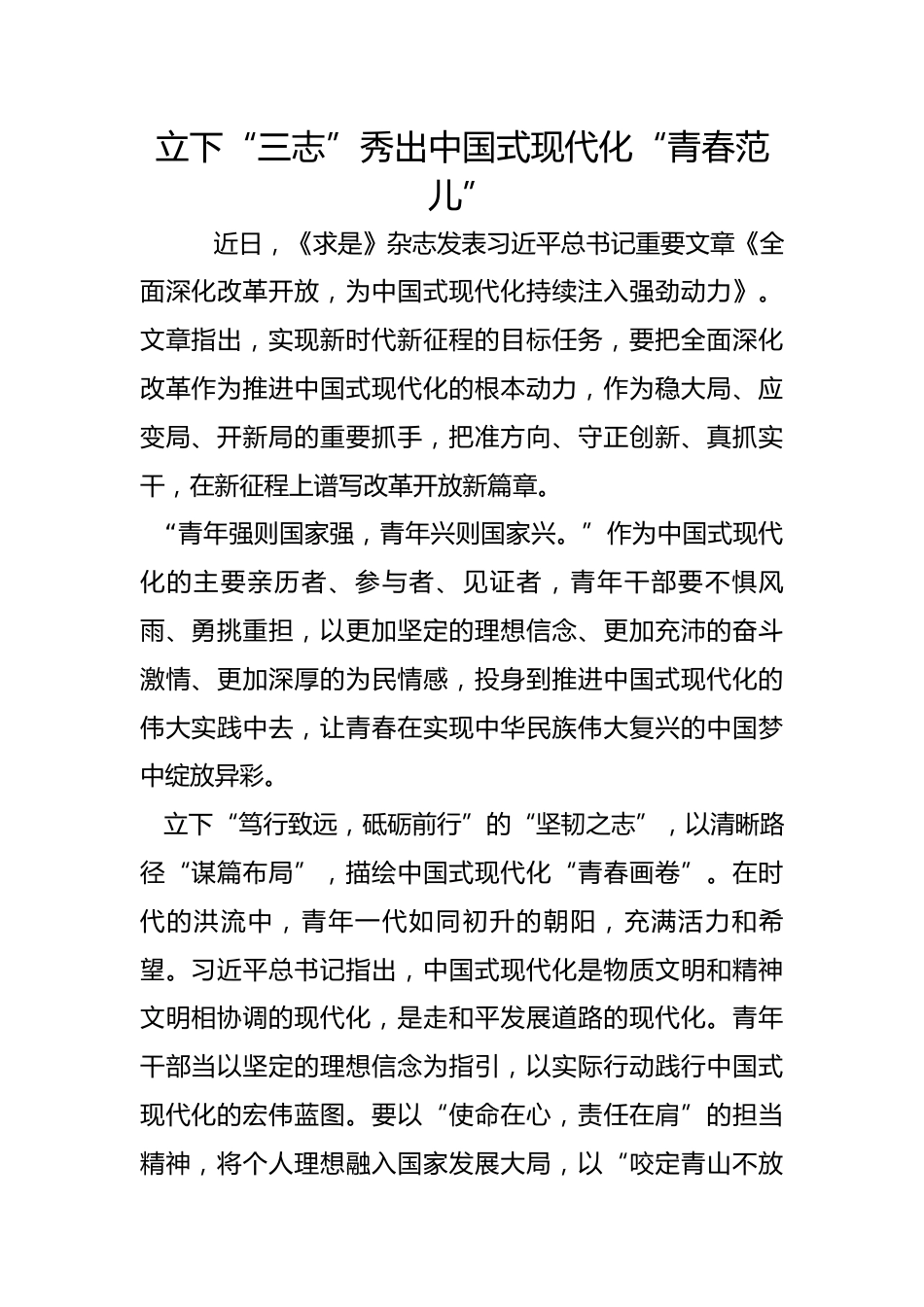 立下“三志”秀出中国式现代化“青春范儿”

近日，《求是》杂志发表习近平总书记重要文章《全面深化改革开放，为中国式现代化持续注入强劲动力》。文章指出，实现新时代新征程的目标任务，要把全面深化改革作为推进中国式现代化的根本动力，作为稳大局、应变局、开新局的重要抓手，把准方向、守正创新、真抓实干，在新征程上谱写改革开放新篇章。

“青年强则国家强，青年兴则国家兴。”作为中国式现代化的主要亲历者、参与者、见证者，青年干部要不惧风雨、勇挑重担，以更加坚定的理想信念、更加充沛的奋斗激情、更加深厚的为民情感，投身到推进中国式现代化的伟大实践中去，让青春在实现中华民族伟大复兴的中国梦中绽放异彩。

立下“笃行致远，砥砺前行”的“坚韧之志”，以清晰路径“谋篇布局”，描绘中国式现代化“青春画卷”。在时代的洪流中，青年一代如同初升的朝阳，充满活力和希望。习近平总书记指出，中国式现代化是物质文明和精神文明相协调的现代化，是走和平发展道路的现代化。青年干部当以坚定的理想信念为指引，以实际行动践行中国式现代化的宏伟蓝图。要以“使命在心，责任在肩”的担当精神，将个人理想融入国家发展大局，以“咬定青山不放